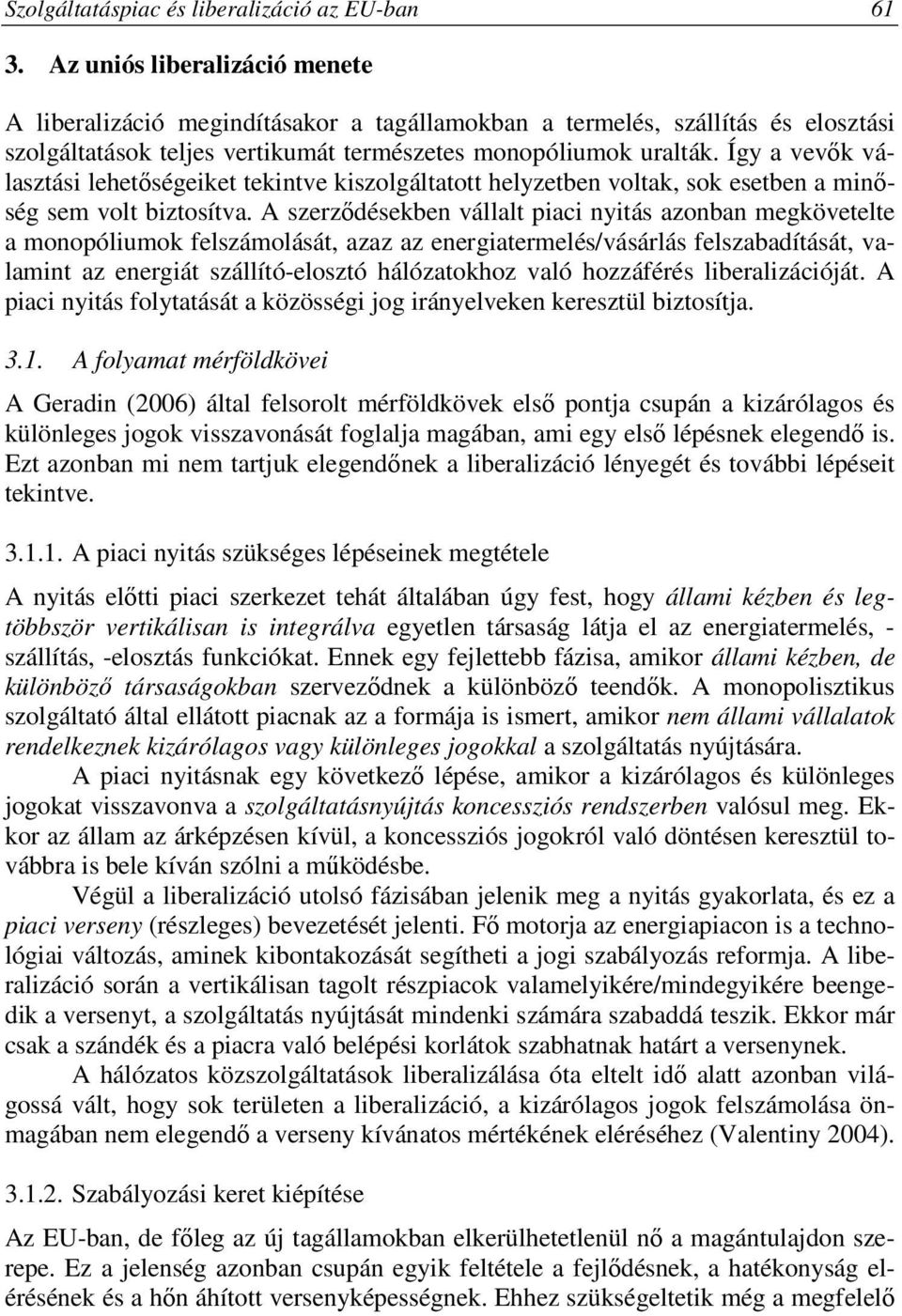 Szolgáltatáspiac és liberalizáció az EU-ban 61

3. Az uniós liberalizáció menete

A liberalizáció megindításakor a tagállamokban a termelés, szállítás és elosztási szolgáltatások teljes vertikumát természetes monopóliumok uralták. Így a vevők választási lehetőségeiket tekintve kiszolgáltatott helyzetben voltak, sok esetben a minőség sem volt biztosítva. A szerződésekben vállalt piaci nyitás azonban megkövetelte a monopóliumok felszámolását, azaz az energiatermelés/vásárlás felszabadítását, valamint az energiát szállító-elosztó hálózatokhoz való hozzáférés liberalizációját. A piaci nyitás folytatását a közösségi jog irányelveken keresztül biztosítja.

3.1. A folyamat mérföldkövei

A Geradin (2006) által felsorolt mérföldkövek első pontja csupán a kizárólagos és különleges jogok visszavonását foglalja magában, ami egy első lépésnek elegendő is. Ezt azonban mi nem tartjuk elegendőnek a liberalizáció lényegét és további lépéseit tekintve.

3.1.1. A piaci nyitás szükséges lépéseinek megtétele

A nyitás előtti piaci szerkezet tehát általában úgy fest, hogy állami kézben és legtöbbször vertikálisan is integrálva egyetlen társaság látja el az energiatermelés, -szállítás, -elosztás funkciókat. Ennek egy fejlettebb fázisa, amikor állami kézben, de különböző társaságokban szerveződnek a különböző teendők. A monopolisztikus szolgáltató által ellátott piacnak az a formája is ismert, amikor nem állami vállalatok rendelkeznek kizárólagos vagy különleges jogokkal a szolgáltatás nyújtására.

A piaci nyitásnak egy következő lépése, amikor a kizárólagos és különleges jogokat visszavonva a szolgáltatásnyújtás koncessziós rendszerben valósul meg. Ekkor az állam az árképzésen kívül, a koncessziós jogokról való döntésen keresztül továbbra is bele kíván szólni a működésbe.

Végül a liberalizáció utolsó fázisában jelenik meg a nyitás gyakorlata, és ez a piaci verseny (részleges) bevezetését jelenti. Fő motorja az energiapiacon is a technológiai változás, aminek kibontakozását segítheti a jogi szabályozás reformja. A liberalizáció során a vertikálisan tagolt részpiacok valamelyikére/mindegyikére beengedik a versenyt, a szolgáltatás nyújtását mindenki számára szabaddá teszik. Ekkor már csak a szándék és a piacra való belépési korlátok szabhatnak határt a versenynek.

A hálózatos közszolgáltatások liberalizálása óta eltelt idő alatt azonban világossá vált, hogy sok területen a liberalizáció, a kizárólagos jogok felszámolása önmagában nem elegendő a verseny kívánatos mértékének eléréséhez (Valentiny 2004).

3.1.2. Szabályozási keret kiépítése

Az EU-ban, de főleg az új tagállamokban elkerülhetetlenül nő a magántulajdon szerepe. Ez a jelenség azonban csupán egyik feltétele a fejlődésnek, a hatékonyság elérésének és a hőn áhított versenyképességnek. Ehhez szükségeltetik még a megfelelő